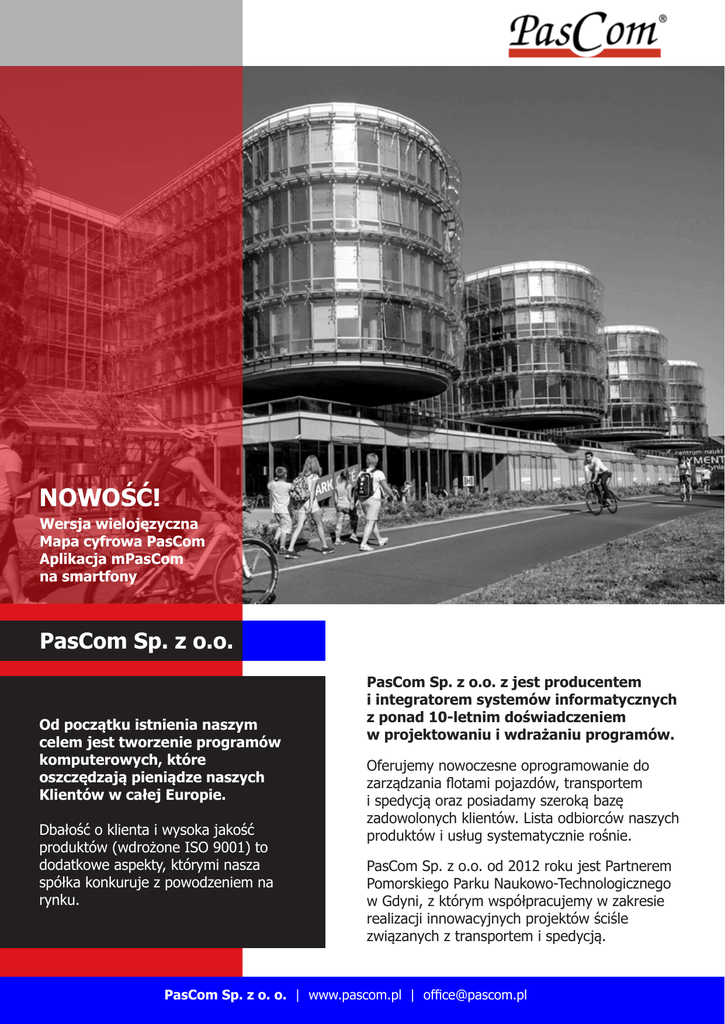 PasCom®

NOWOŚĆ!
Wersja wielojęzyczna
Mapa cyfrowa PasCom
Aplikacja mPasCom
na smartfony

PasCom Sp. z o.o.

Od początku istnienia naszym celem jest tworzenie programów komputerowych, które oszczędzają pieniądze naszych Klientów w całej Europie.

Dbałość o klienta i wysoka jakość produktów (wdrożone ISO 9001) to dodatkowe aspekty, którymi nasza spółka konkuruje z powodzeniem na rynku.

PasCom Sp. z o.o. z jest producentem i integratorem systemów informatycznych z ponad 10-letnim doświadczeniem w projektowaniu i wdrażaniu programów.

Oferujemy nowoczesne oprogramowanie do zarządzania flotami pojazdów, transportem i spedycją oraz posiadamy szeroką bazę zadowolonych klientów. Lista odbiorców naszych produktów i usług systematycznie rośnie.

PasCom Sp. z o.o. od 2012 roku jest Partnerem Pomorskiego Parku Naukowo-Technologicznego w Gdyni, z którym współpracujemy w zakresie realizacji innowacyjnych projektów ściśle związanych z transportem i spedycją.

PasCom Sp. z o. o. | www.pascom.pl | office@pascom.pl